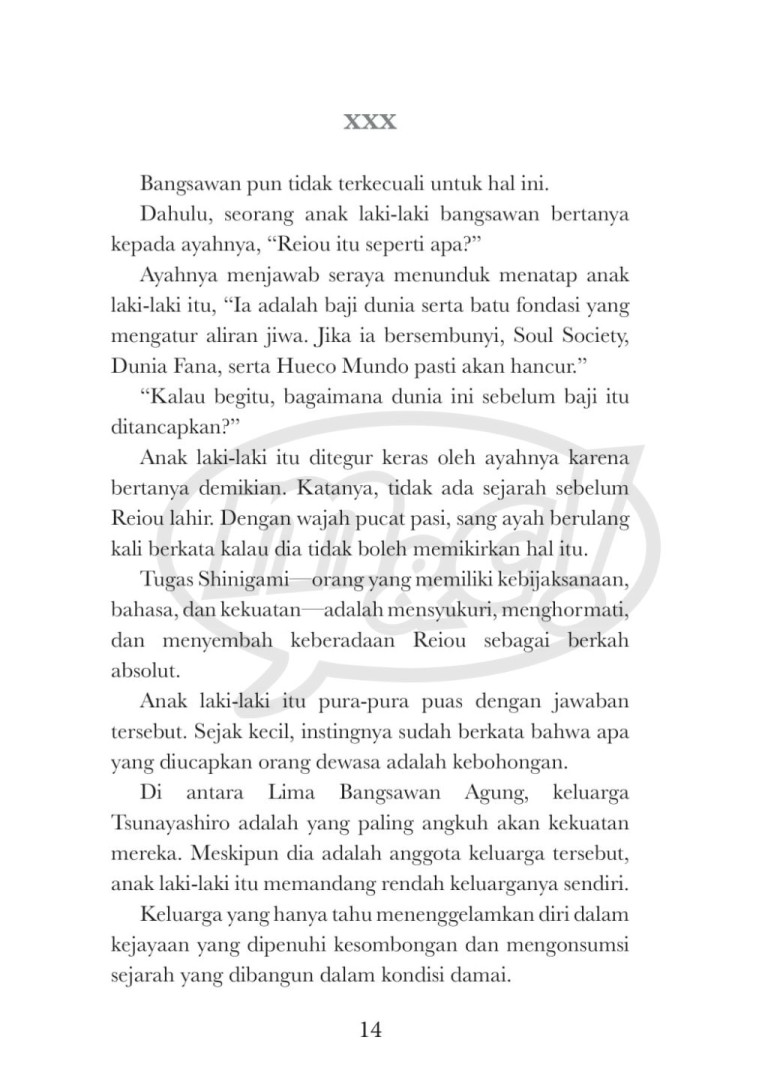 XXX

Bangsawan pun tidak terkecuali untuk hal ini.

Dahulu, seorang anak laki-laki bangsawan bertanya kepada ayahnya, “Reiou itu seperti apa?”

Ayahnya menjawab seraya menunduk menatap anak laki-laki itu, “Ia adalah baji dunia serta batu fondasi yang mengatur aliran jiwa. Jika ia bersembunyi, Soul Society, Dunia Fana, serta Hueco Mundo pasti akan hancur.”

“Kalau begitu, bagaimana dunia ini sebelum baji itu ditancapkan?”

Anak laki-laki itu ditegur keras oleh ayahnya karena bertanya demikian. Katanya, tidak ada sejarah sebelum Reiou lahir. Dengan wajah pucat pasi, sang ayah berulang kali berkata kalau dia tidak boleh memikirkan hal itu.

Tugas Shinigami—orang yang memiliki kebijaksanaan, bahasa, dan kekuatan—adalah mensyukuri, menghormati, dan menyembah keberadaan Reiou sebagai berkah absolut.

Anak laki-laki itu pura-pura puas dengan jawaban tersebut. Sejak kecil, instingnya sudah berkata bahwa apa yang diucapkan orang dewasa adalah kebohongan.

Di antara Lima Bangsawan Agung, keluarga Tsunayashiro adalah yang paling angkuh akan kekuatan mereka. Meskipun dia adalah anggota keluarga tersebut, anak laki-laki itu memandang rendah keluarganya sendiri.

Keluarga yang hanya tahu menenggelamkan diri dalam kejayaan yang dipenuhi kesombongan dan mengonsumsi sejarah yang dibangun dalam kondisi damai.

14